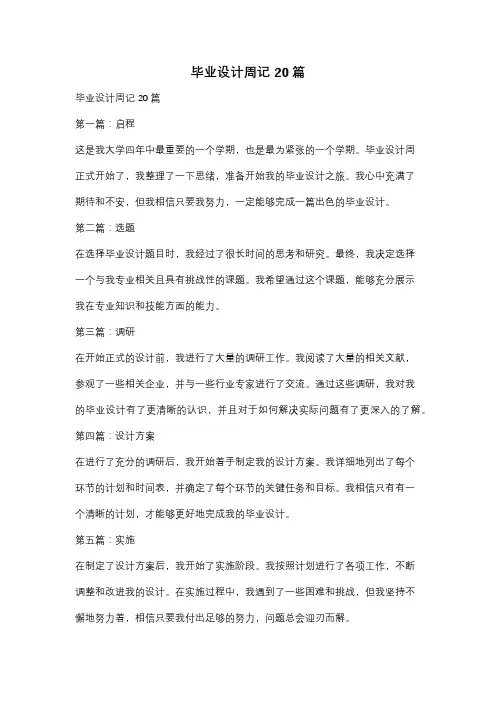 毕业设计周记 20 篇

毕业设计周记 20 篇

第一篇：启程

这是我大学四年中最重要的一个学期，也是最为紧张的一个学期。毕业设计周正式开始了，我整理了一下思绪，准备开始我的毕业设计之旅。我心中充满了期待和不安，但我相信只要我努力，一定能够完成一篇出色的毕业设计。

第二篇：选题

在选择毕业设计题目时，我经过了很长时间的思考和研究。最终，我决定选择一个与我专业相关且具有挑战性的课题。我希望通过这个课题，能够充分展示我在专业知识和技能方面的能力。

第三篇：调研

在开始正式的设计前，我进行了大量的调研工作。我阅读了大量的相关文献，参观了一些相关企业，并与一些行业专家进行了交流。通过这些调研，我对我的毕业设计有了更清晰的认识，并且对于如何解决实际问题有了更深入的了解。

第四篇：设计方案

在进行了充分的调研后，我开始着手制定我的设计方案。我详细地列出了每个环节的计划和时间表，并确定了每个环节的关键任务和目标。我相信只有有一个清晰的计划，才能够更好地完成我的毕业设计。

第五篇：实施

在制定了设计方案后，我开始了实施阶段。我按照计划进行了各项工作，不断调整和改进我的设计。在实施过程中，我遇到了一些困难和挑战，但我坚持不懈地努力着，相信只要我付出足够的努力，问题总会迎刃而解。